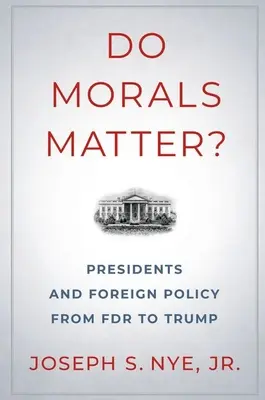 DO MORALS MATTER?

PRESIDENTS AND FOREIGN POLICY FROM FDR TO TRUMP

JOSEPH S. NYE, JR.